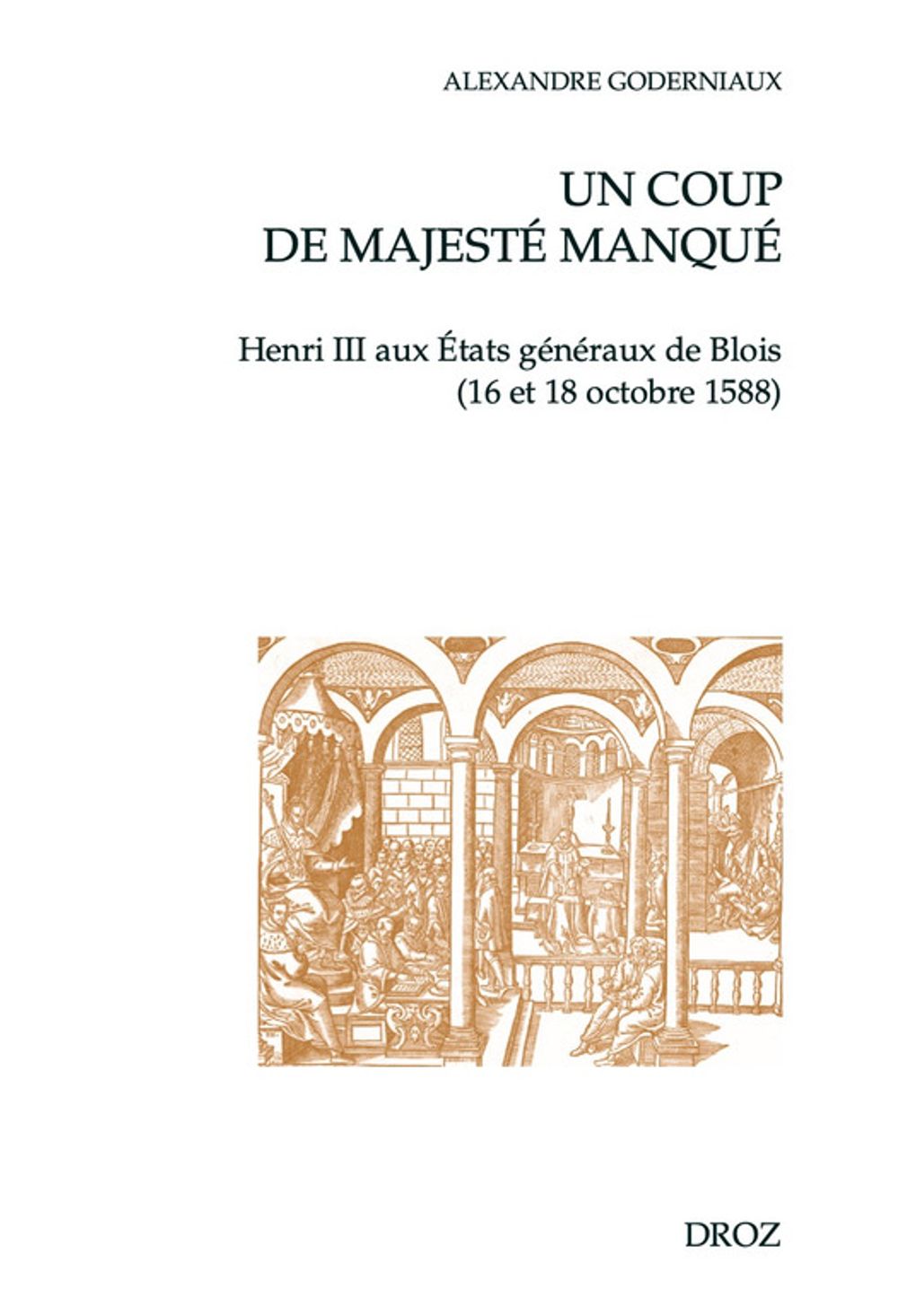 ALEXANDRE GODERNIAUX

UN COUP
DE MAJESTÉ MANQUÉ

Henri III aux États généraux de Blois
(16 et 18 octobre 1588)

DROZ